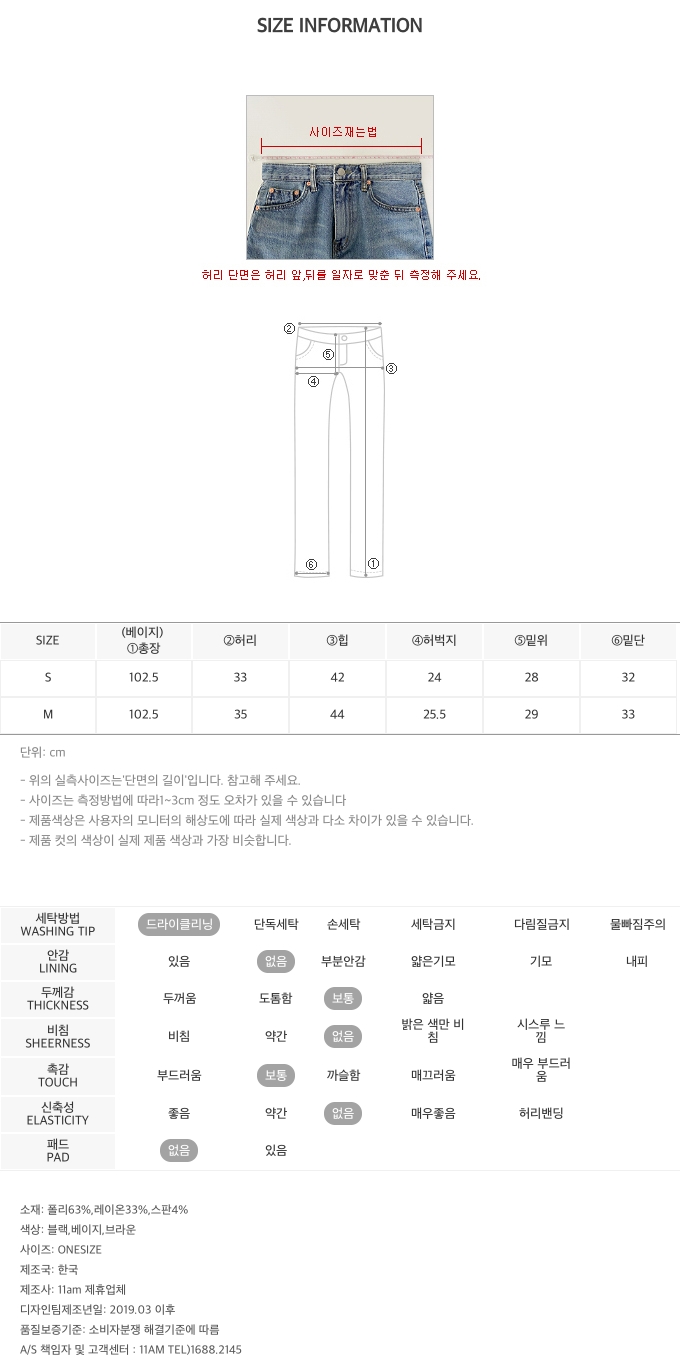 SIZE INFORMATION

사이즈재는법

허리 단면은 허리 앞,뒤를 일자로 맞춘 뒤 측정해 주세요.

②
⑤
③
④
⑥
①

| SIZE | (베이지) ①총장 | ②허리 | ③힙 | ④허벅지 | ⑤밑위 | ⑥밑단 |
|---|---|---|---|---|---|---|
| S | 102.5 | 33 | 42 | 24 | 28 | 32 |
| M | 102.5 | 35 | 44 | 25.5 | 29 | 33 |

단위: cm

- 위의 실측사이즈는'단면의 길이'입니다. 참고해 주세요.
- 사이즈는 측정방법에 따라1~3cm 정도 오차가 있을 수 있습니다
- 제품색상은 사용자의 모니터의 해상도에 따라 실제 색상과 다소 차이가 있을 수 있습니다.
- 제품 컷의 색상이 실제 제품 색상과 가장 비슷합니다.

| 세탁방법 WASHING TIP | 드라이클리닝 | 단독세탁 | 손세탁 | 세탁금지 | 다림질금지 | 물빠짐주의 |
|---|---|---|---|---|---|---|
| 안감 LINING | 있음 | 없음 | 부분안감 | 얇은기모 | 기모 | 내피 |
| 두께감 THICKNESS | 두꺼움 | 도톰함 | 보통 | 얇음 | | |
| 비침 SHEERNESS | 비침 | 약간 | 없음 | 밝은 색만 비침 | 시스루 느낌 | |
| 촉감 TOUCH | 부드러움 | 보통 | 까슬함 | 매끄러움 | 매우 부드러움 | |
| 신축성 ELASTICITY | 좋음 | 약간 | 없음 | 매우좋음 | 허리밴딩 | |
| 패드 PAD | 없음 | 있음 | | | | |

소재: 폴리63%,레이온33%,스판4%
색상: 블랙,베이지,브라운
사이즈: ONESIZE
제조국: 한국
제조사: 11am 제휴업체
디자인팀제조년일: 2019.03 이후
품질보증기준: 소비자분쟁 해결기준에 따름
A/S 책임자 및 고객센터 : 11AM TEL)1688.2145